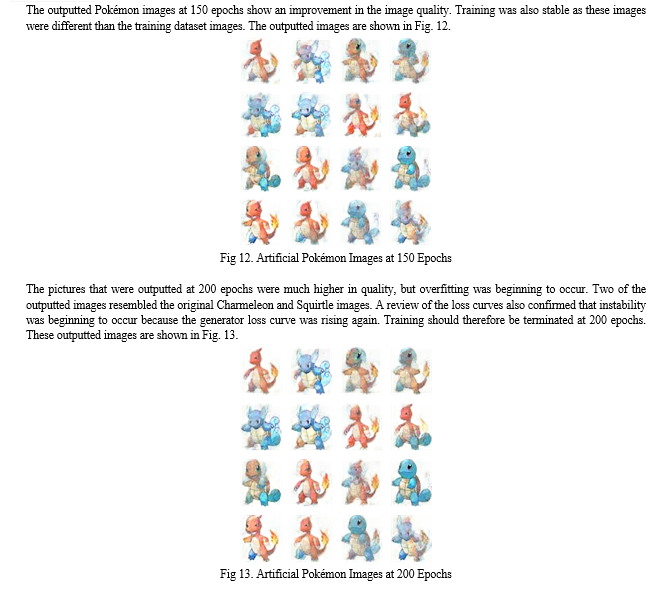 The outputted Pokémon images at 150 epochs show an improvement in the image quality. Training was also stable as these images were different than the training dataset images. The outputted images are shown in Fig. 12.

Fig 12. Artificial Pokémon Images at 150 Epochs

The pictures that were outputted at 200 epochs were much higher in quality, but overfitting was beginning to occur. Two of the outputted images resembled the original Charmeleon and Squirtle images. A review of the loss curves also confirmed that instability was beginning to occur because the generator loss curve was rising again. Training should therefore be terminated at 200 epochs. These outputted images are shown in Fig. 13.

Fig 13. Artificial Pokémon Images at 200 Epochs